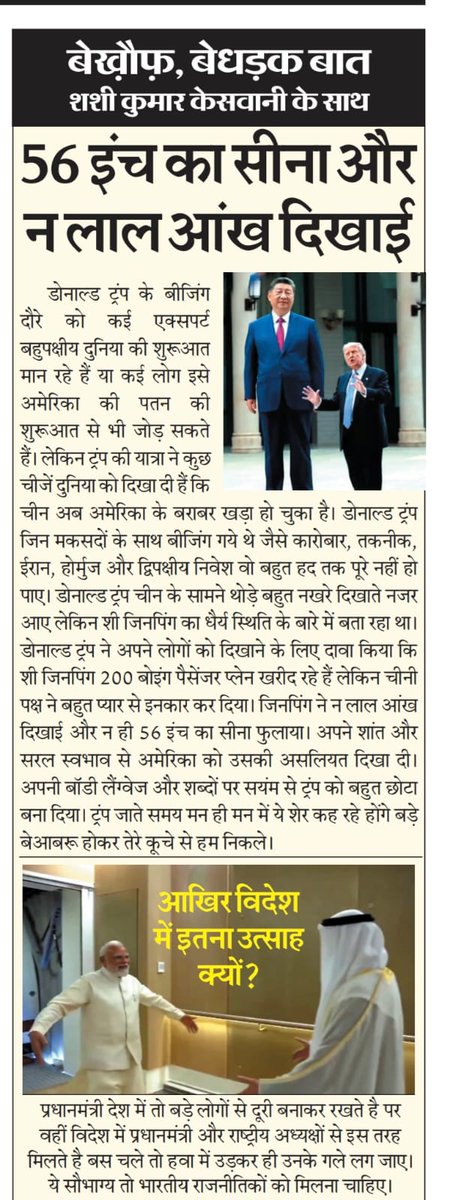 बेख़ौफ़, बेधड़क बात
शशी कुमार केसवानी के साथ

56 इंच का सीना और न लाल आंख दिखाई

डोनाल्ड ट्रंप के बीजिंग दौरे को कई एक्सपर्ट बहुपक्षीय दुनिया की शुरूआत मान रहे हैं या कई लोग इसे अमेरिका की पतन की शुरूआत से भी जोड़ सकते हैं। लेकिन ट्रंप की यात्रा ने कुछ चीजें दुनिया को दिखा दी हैं कि चीन अब अमेरिका के बराबर खड़ा हो चुका है। डोनाल्ड ट्रंप जिन मकसदों के साथ बीजिंग गये थे जैसे कारोबार, तकनीक, ईरान, होर्मुज और द्विपक्षीय निवेश वो बहुत हद तक पूरे नहीं हो पाए। डोनाल्ड ट्रंप चीन के सामने थोड़े बहुत नखरे दिखाते नजर आए लेकिन शी जिनपिंग का धैर्य स्थिति के बारे में बता रहा था। डोनाल्ड ट्रंप ने अपने लोगों को दिखाने के लिए दावा किया कि शी जिनपिंग 200 बोइंग पैसेंजर प्लेन खरीद रहे हैं लेकिन चीनी पक्ष ने बहुत प्यार से इनकार कर दिया। जिनपिंग ने न लाल आंख दिखाई और न ही 56 इंच का सीना फुलाया। अपने शांत और सरल स्वभाव से अमेरिका को उसकी असलियत दिखा दी। अपनी बॉडी लैंग्वेज और शब्दों पर सयंम से ट्रंप को बहुत छोटा बना दिया। ट्रंप जाते समय मन ही मन में ये शेर कह रहे होंगे बड़े बेआबरू होकर तेरे कूचे से हम निकले।

आखिर विदेश में इतना उत्साह क्यों?

प्रधानमंत्री देश में तो बड़े लोगों से दूरी बनाकर रखते है पर वहीं विदेश में प्रधानमंत्री और राष्ट्रीय अध्यक्षों से इस तरह मिलते है बस चले तो हवा में उड़कर ही उनके गले लग जाए। ये सौभाग्य तो भारतीय राजनीतिकों को मिलना चाहिए।